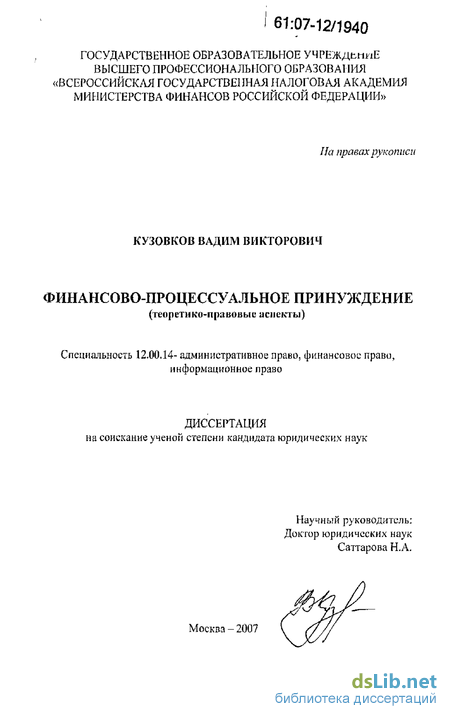 61:07-12/1940

ГОСУДАРСТВЕННОЕ ОБРАЗОВАТЕЛЬНОЕ УЧРЕЖДЕНИЕ ВЫСШЕГО ПРОФЕССИОНАЛЬНОГО ОБРАЗОВАНИЯ «ВСЕРОССИЙСКАЯ ГОСУДАРСТВЕННАЯ НАЛОГОВАЯ АКАДЕМИЯ МИНИСТЕРСТВА ФИНАНСОВ РОССИЙСКОЙ ФЕДЕРАЦИИ»

На правах рукописи

КУЗОВКОВ ВАДИМ ВИКТОРОВИЧ

ФИНАНСОВО-ПРОЦЕССУАЛЬНОЕ ПРИНУЖДЕНИЕ
(теоретико-правовые аспекты)

Специальность 12.00.14- административное право, финансовое право, информационное право

ДИССЕРТАЦИЯ
на соискание ученой степени кандидата юридических наук

Научный руководитель:
Доктор юридических наук
Саттарова Н.А.

Москва – 2007

dsLib.net
библиотека диссертаций